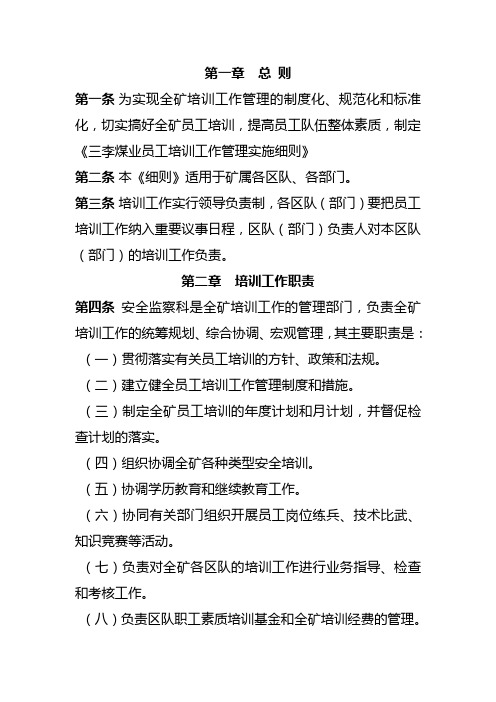 第一章　总 则

第一条 为实现全矿培训工作管理的制度化、规范化和标准化，切实搞好全矿员工培训，提高员工队伍整体素质，制定《三李煤业员工培训工作管理实施细则》

第二条 本《细则》适用于矿属各区队、各部门。

第三条 培训工作实行领导负责制，各区队（部门）要把员工培训工作纳入重要议事日程，区队（部门）负责人对本区队（部门）的培训工作负责。

第二章　培训工作职责

第四条 安全监察科是全矿培训工作的管理部门，负责全矿培训工作的统筹规划、综合协调、宏观管理，其主要职责是：

（一）贯彻落实有关员工培训的方针、政策和法规。

（二）建立健全员工培训工作管理制度和措施。

（三）制定全矿员工培训的年度计划和月计划，并督促检查计划的落实。

（四）组织协调全矿各种类型安全培训。

（五）协调学历教育和继续教育工作。

（六）协同有关部门组织开展员工岗位练兵、技术比武、知识竞赛等活动。

（七）负责对全矿各区队的培训工作进行业务指导、检查和考核工作。

（八）负责区队职工素质培训基金和全矿培训经费的管理。